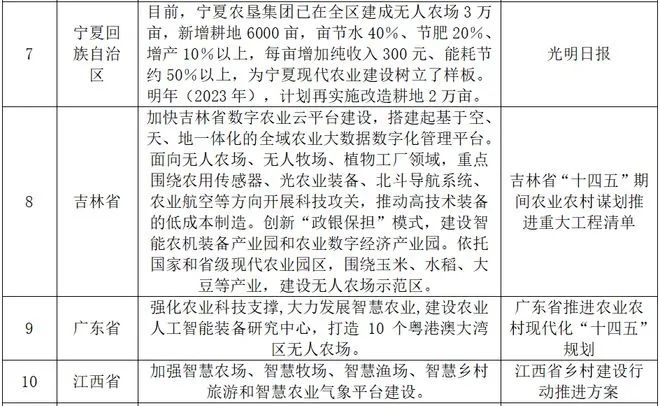 | 7 | 宁夏回族自治区 | 目前，宁夏农垦集团已在全区建成无人农场 3 万亩，新增耕地 6000 亩，亩节水 40%、节肥 20%、增产 10%以上，每亩增加纯收入 300 元、能耗节约 50%以上，为宁夏现代农业建设树立了样板。明年（2023 年），计划再实施改造耕地 2 万亩。 | 光明日报 |
|---|---|---|---|
| 8 | 吉林省 | 加快吉林省数字农业云平台建设，搭建起基于空、天、地一体化的全域农业大数据数字化管理平台。面向无人农场、无人牧场、植物工厂领域，重点围绕农用传感器、光农业装备、北斗导航系统、农业航空等方向开展科技攻关，推动高技术装备的低成本制造。创新“政银保担”模式，建设智能农机装备产业园和农业数字经济产业园。依托国家和省级现代农业园区，围绕玉米、水稻、大豆等产业，建设无人农场示范区。 | 吉林省“十四五”期间农业农村谋划推进重大工程清单 |
| 9 | 广东省 | 强化农业科技支撑，大力发展智慧农业，建设农业人工智能装备研究中心，打造 10 个粤港澳大湾区无人农场。 | 广东省推进农业农村现代化“十四五”规划 |
| 10 | 江西省 | 加强智慧农场、智慧牧场、智慧渔场、智慧乡村旅游和智慧农业气象平台建设。 | 江西省乡村建设行动推进方案 |